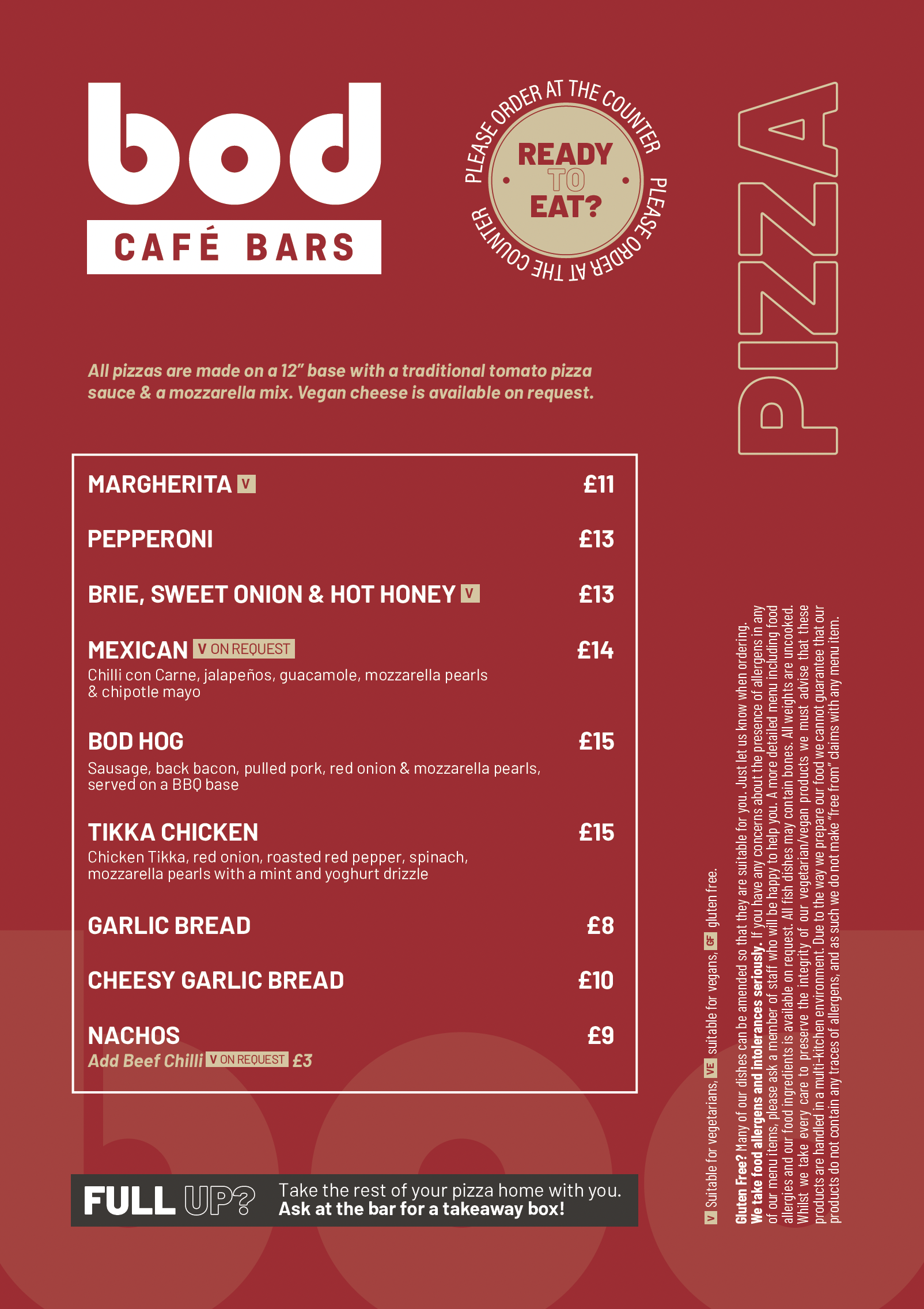 bod
CAFÉ BARS

PLEASE ORDER AT THE COUNTER
READY TO EAT?
PLEASE ORDER AT THE COUNTER

PIZZA

All pizzas are made on a 12" base with a traditional tomato pizza sauce & a mozzarella mix. Vegan cheese is available on request.

MARGHERITA V £11

PEPPERONI £13

BRIE, SWEET ONION & HOT HONEY V £13

MEXICAN V ON REQUEST £14
Chilli con Carne, jalapeños, guacamole, mozzarella pearls & chipotle mayo

BOD HOG £15
Sausage, back bacon, pulled pork, red onion & mozzarella pearls, served on a BBQ base

TIKKA CHICKEN £15
Chicken Tikka, red onion, roasted red pepper, spinach, mozzarella pearls with a mint and yoghurt drizzle

GARLIC BREAD £8

CHEESY GARLIC BREAD £10

NACHOS £9
Add Beef Chilli V ON REQUEST £3

FULL UP? Take the rest of your pizza home with you. Ask at the bar for a takeaway box!

V Suitable for vegetarians, VE suitable for vegans, GF gluten free.

Gluten Free? Many of our dishes can be amended so that they are suitable for you. Just let us know when ordering. We take food allergens and intolerances seriously. If you have any concerns about the presence of allergens in any of our menu items, please ask a member of staff who will be happy to help you. A more detailed menu including food allergies and our food ingredients is available on request. All fish dishes may contain bones. All weights are uncooked. Whilst we take every care to preserve the integrity of our vegetarian/vegan products we must advise that these products are handled in a multi-kitchen environment. Due to the way we prepare our food we cannot guarantee that our products do not contain any traces of allergens, and as such we do not make "free from" claims with any menu item.